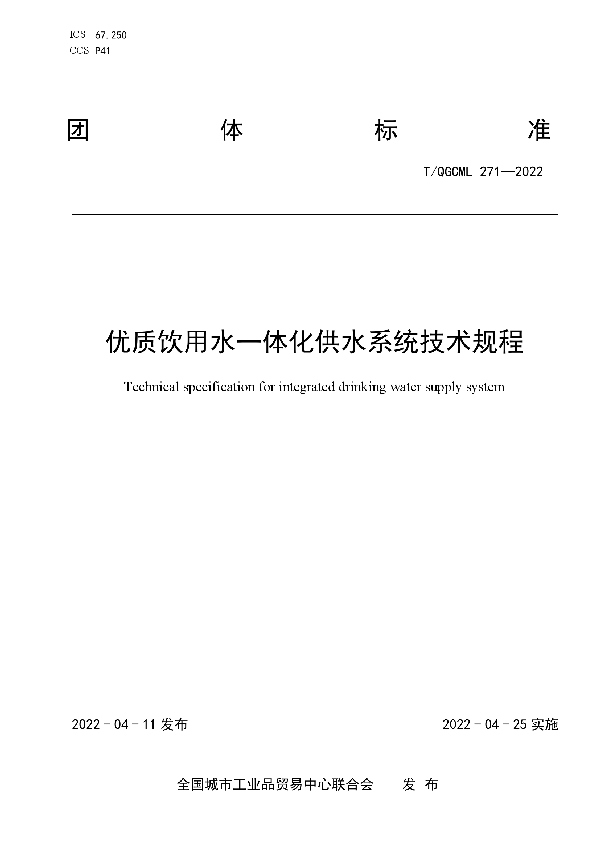 ICS 67.250
CCS P41

团 体 标 准

T/QGCML 271—2022

优质饮用水一体化供水系统技术规程

Technical specification for integrated drinking water supply system

2022 - 04 - 11 发布

2022 - 04 - 25 实施

全国城市工业品贸易中心联合会 发 布